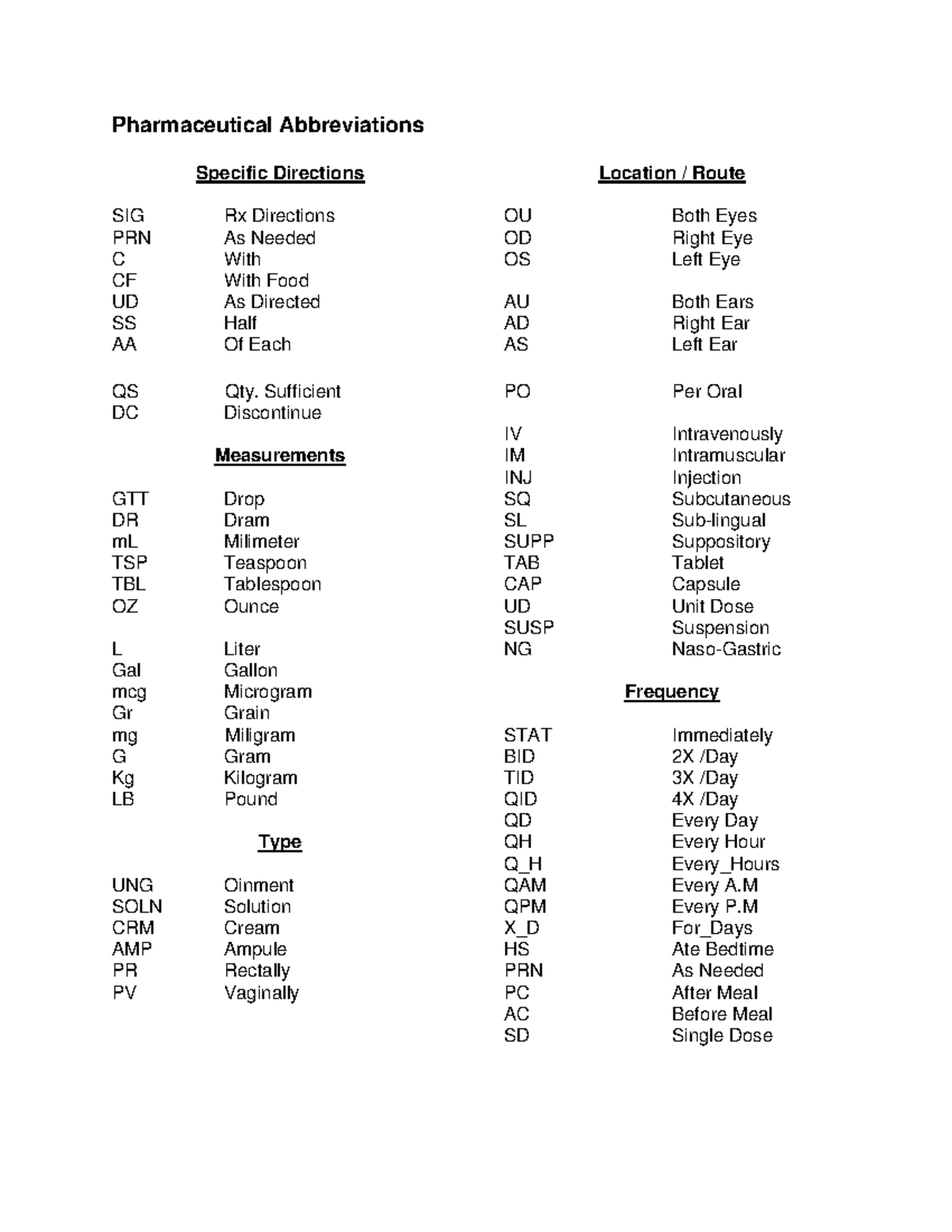 Pharmaceutical Abbreviations

Specific Directions

SIG Rx Directions
PRN As Needed
C With
CF With Food
UD As Directed
SS Half
AA Of Each

QS Qty. Sufficient
DC Discontinue

Measurements

GTT Drop
DR Dram
mL Milimeter
TSP Teaspoon
TBL Tablespoon
OZ Ounce

L Liter
Gal Gallon
mcg Microgram
Gr Grain
mg Miligram
G Gram
Kg Kilogram
LB Pound

Type

UNG Oinment
SOLN Solution
CRM Cream
AMP Ampule
PR Rectally
PV Vaginally

Location / Route

OU Both Eyes
OD Right Eye
OS Left Eye

AU Both Ears
AD Right Ear
AS Left Ear

PO Per Oral

IV Intravenously
IM Intramuscular
INJ Injection
SQ Subcutaneous
SL Sub-lingual
SUPP Suppository
TAB Tablet
CAP Capsule
UD Unit Dose
SUSP Suspension
NG Naso-Gastric

Frequency

STAT Immediately
BID 2X /Day
TID 3X /Day
QID 4X /Day
QD Every Day
QH Every Hour
Q_H Every_Hours
QAM Every A.M
QPM Every P.M
X_D For_Days
HS Ate Bedtime
PRN As Needed
PC After Meal
AC Before Meal
SD Single Dose